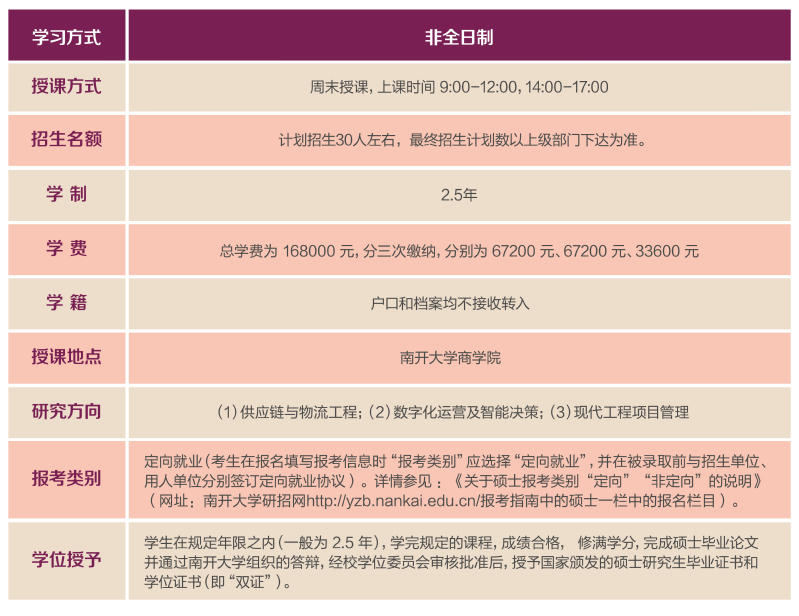 | 学习方式 | 非全日制 |
|---|---|
| 授课方式 | 周末授课，上课时间 9:00-12:00，14:00-17:00 |
| 招生名额 | 计划招生30人左右，最终招生计划数以上级部门下达为准。 |
| 学 制 | 2.5年 |
| 学 费 | 总学费为 168000 元，分三次缴纳，分别为 67200 元、67200 元、33600 元 |
| 学 籍 | 户口和档案均不接收转入 |
| 授课地点 | 南开大学商学院 |
| 研究方向 | (1)供应链与物流工程；(2)数字化运营及智能决策；(3)现代工程项目管理 |
| 报考类别 | 定向就业（考生在报名填写报考信息时“报考类别”应选择“定向就业”，并在被录取前与招生单位、用人单位分别签订定向就业协议）。详情参见：《关于硕士报考类别“定向”“非定向”的说明》（网址：南开大学研招网http://yzb.nankai.edu.cn/报考指南中的硕士一栏中的报名栏目）。 |
| 学位授予 | 学生在规定年限之内(一般为 2.5 年)，学完规定的课程，成绩合格， 修满学分，完成硕士毕业论文并通过南开大学组织的答辩，经校学位委员会审核批准后，授予国家颁发的硕士研究生毕业证书和学位证书(即“双证”)。 |